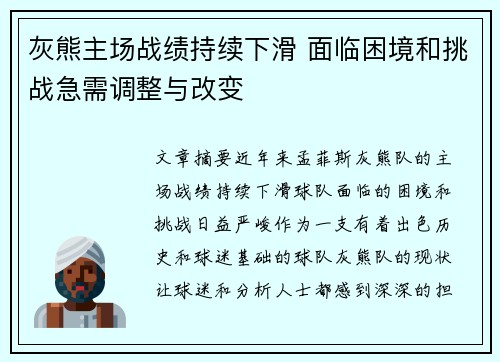 灰熊主场战绩持续下滑 面临困境和挑战急需调整与改变

文章摘要近年来孟菲斯灰熊队的主场战绩持续下滑球队面临的困境和挑战日益严峻作为一支有着出色历史和球迷基础的球队灰熊队的现状让球迷和分析人士都感到深深的担